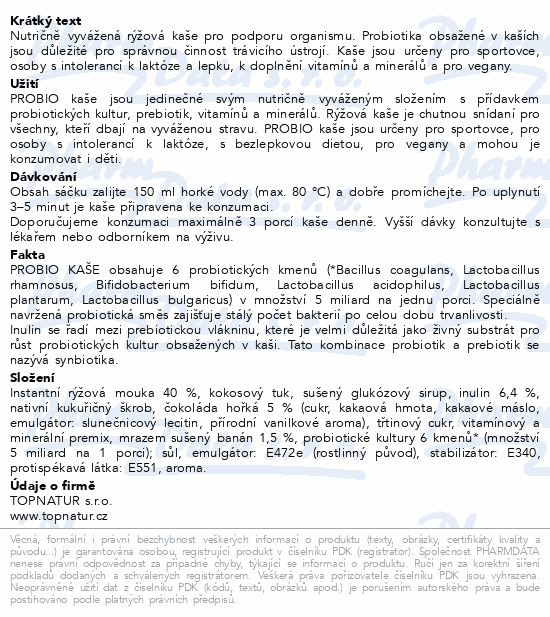 **Krátký text**
Nutričně vyvážená rýžová kaše pro podporu organismu. Probiotika obsažené v kaších jsou důležité pro správnou činnost trávicího ústrojí. Kaše jsou určeny pro sportovce, osoby s intolerancí k laktóze a lepku, k doplnění vitamínů a minerálů a pro vegany.

**Užití**
PROBIO kaše jsou jedinečné svým nutričně vyváženým složením s přídavkem probiotických kultur, prebiotik, vitamínů a minerálů. Rýžová kaše je chutnou snídaní pro všechny, kteří dbají na vyváženou stravu. PROBIO kaše jsou určeny pro sportovce, pro osoby s intolerancí k laktóze, s bezlepkovou dietou, pro vegany a mohou je konzumovat i děti.

**Dávkování**
Obsah sáčku zalijte 150 ml horké vody (max. 80 °C) a dobře promíchejte. Po uplynutí 3–5 minut je kaše připravena ke konzumaci.
Doporučujeme konzumaci maximálně 3 porcí kaše denně. Vyšší dávky konzultujte s lékařem nebo odborníkem na výživu.

**Fakta**
PROBIO KAŠE obsahuje 6 probiotických kmenů (*Bacillus coagulans, Lactobacillus rhamnosus, Bifidobacterium bifidum, Lactobacillus acidophilus, Lactobacillus plantarum, Lactobacillus bulgaricus) v množství 5 miliard na jednu porci. Speciálně navržená probiotická směs zajišťuje stálý počet bakterií po celou dobu trvanlivosti.
Inulin se řadí mezi prebiotickou vlákninu, které je velmi důležitá jako živný substrát pro růst probiotických kultur obsažených v kaši. Tato kombinace probiotik a prebiotik se nazývá synbiotika.

**Složení**
Instantní rýžová mouka 40 %, kokosový tuk, sušený glukózový sirup, inulin 6,4 %, nativní kukuřičný škrob, čokoláda hořká 5 % (cukr, kakaová hmota, kakaové máslo, emulgátor: slunečnicový lecitin, přírodní vanilkové aroma), třtinový cukr, vitamínový a minerální premix, mrazem sušený banán 1,5 %, probiotické kultury 6 kmenů* (množství 5 miliard na 1 porci); sůl, emulgátor: E472e (rostlinný původ), stabilizátor: E340, protispékavá látka: E551, aroma.

**Údaje o firmě**
TOPNATUR s.r.o.
www.topnatur.cz

Věcná, formální i právní bezchybnost veškerých informací o produktu (texty, obrázky, certifikáty kvality a původu...) je garantována osobou, registrující produkt v číselníku PDK (registrátor). Společnost PHARMDATA nenese právní odpovědnost za případné chyby, týkající se informací o produktu. Ručí jen za korektní šíření podkladů dodaných a schválených registrátorem. Veškerá práva pořizovatele číselníku PDK jsou vyhrazena. Neoprávněné užití dat z číselníku PDK (kódů, textů, obrázků apod.) je porušením autorského práva a bude postihováno podle platných právních předpisů.